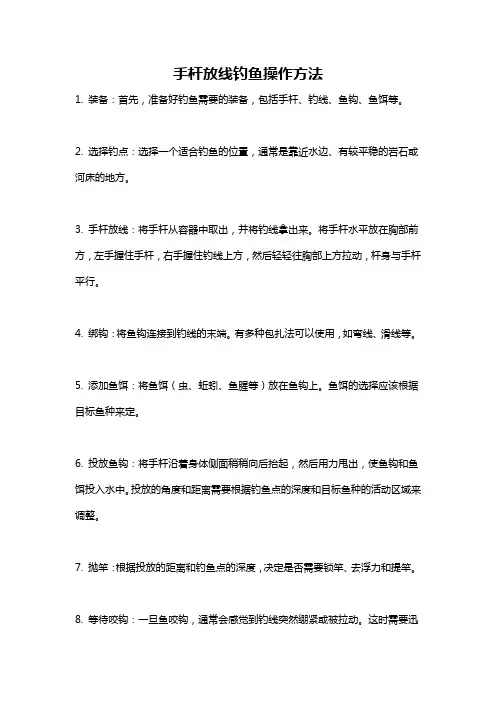 手杆放线钓鱼操作方法

1. 装备：首先，准备好钓鱼需要的装备，包括手杆、钓线、鱼钩、鱼饵等。

2. 选择钓点：选择一个适合钓鱼的位置，通常是靠近水边、有较平稳的岩石或河床的地方。

3. 手杆放线：将手杆从容器中取出，并将钓线拿出来。将手杆水平放在胸部前方，左手握住手杆，右手握住钓线上方，然后轻轻往胸部上方拉动，杆身与手杆平行。

4. 绑钩：将鱼钩连接到钓线的末端。有多种包扎法可以使用，如弯线、滑线等。

5. 添加鱼饵：将鱼饵（虫、蚯蚓、鱼腥等）放在鱼钩上。鱼饵的选择应该根据目标鱼种来定。

6. 投放鱼钩：将手杆沿着身体侧面稍稍向后抬起，然后用力甩出，使鱼钩和鱼饵投入水中。投放的角度和距离需要根据钓鱼点的深度和目标鱼种的活动区域来调整。

7. 抛竿：根据投放的距离和钓鱼点的深度，决定是否需要锁竿、去浮力和提竿。

8. 等待咬钩：一旦鱼咬钩，通常会感觉到钓线突然绷紧或被拉动。这时需要迅